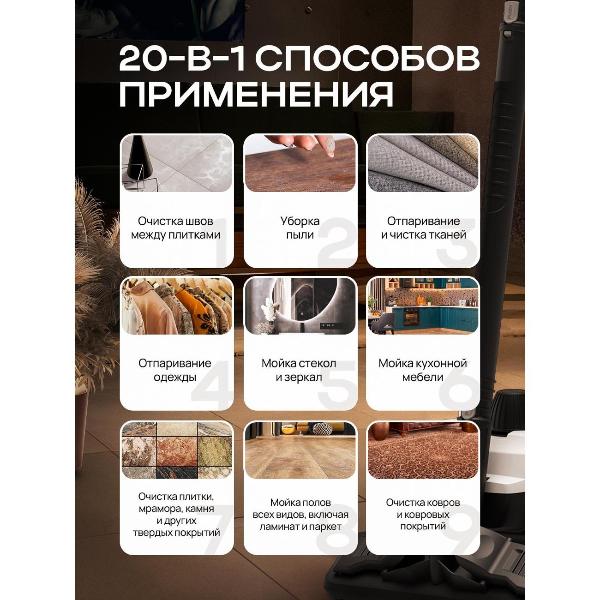 20-В-1 СПОСОБОВ ПРИМЕНЕНИЯ

Очистка швов между плитками
1

Уборка пыли
2

Отпаривание и чистка тканей
3

Отпаривание одежды
4

Мойка стекол и зеркал
5

Мойка кухонной мебели
6

Очистка плитки, мрамора, камня и других твердых покрытий
7

Мойка полов всех видов, включая ламинат и паркет
8

Очистка ковров и ковровых покрытий
9